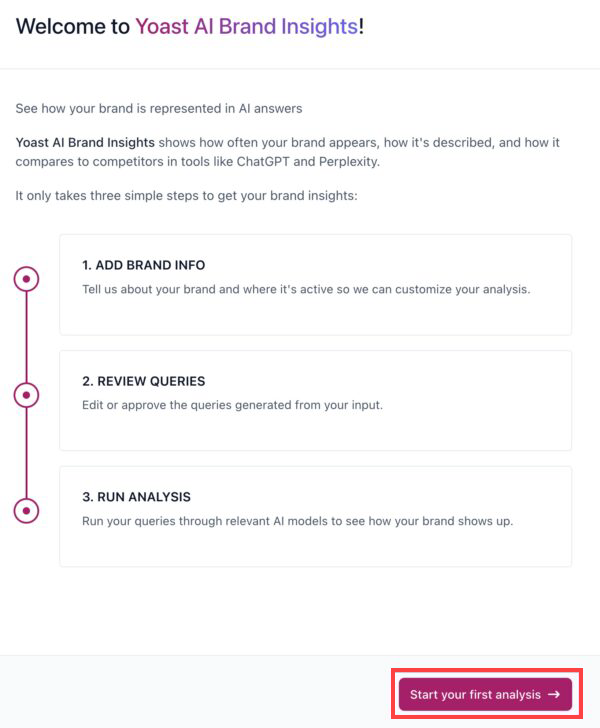 Welcome to Yoast AI Brand Insights!

See how your brand is represented in AI answers

Yoast AI Brand Insights shows how often your brand appears, how it's described, and how it compares to competitors in tools like ChatGPT and Perplexity.

It only takes three simple steps to get your brand insights:

1. ADD BRAND INFO
Tell us about your brand and where it's active so we can customize your analysis.

2. REVIEW QUERIES
Edit or approve the queries generated from your input.

3. RUN ANALYSIS
Run your queries through relevant AI models to see how your brand shows up.

Start your first analysis →